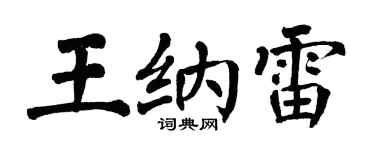 王纳雷

词典网